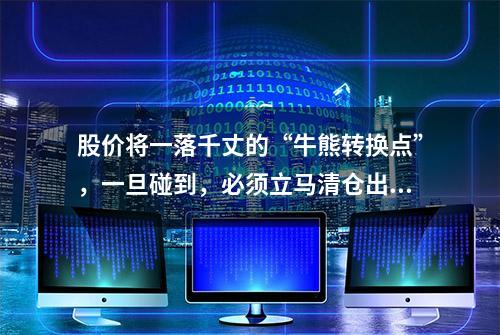 股价将一落千丈的“牛熊转换点”，一旦碰到，必须立马清仓出...